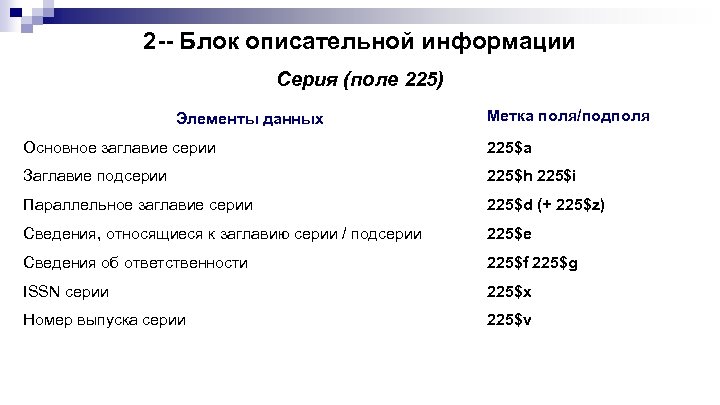 2-- Блок описательной информации

Серия (поле 225)

| Элементы данных | Метка поля/подполя |
|---|---|
| Основное заглавие серии | 225\$a |
| Заглавие подсерии | 225\$h 225\$i |
| Параллельное заглавие серии | 225\$d (+ 225\$z) |
| Сведения, относящиеся к заглавию серии / подсерии | 225\$e |
| Сведения об ответственности | 225\$f 225\$g |
| ISSN серии | 225\$x |
| Номер выпуска серии | 225\$v |